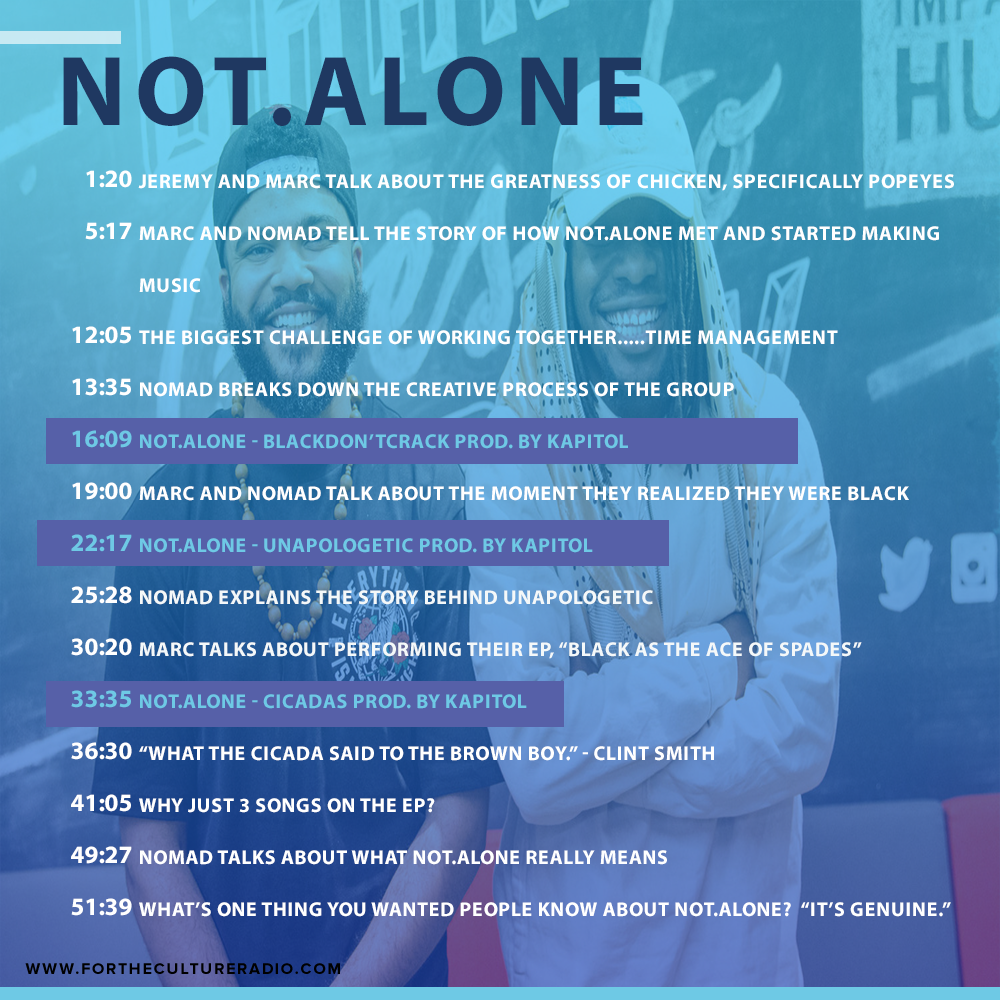 NOT.ALONE

1:20 JEREMY AND MARC TALK ABOUT THE GREATNESS OF CHICKEN, SPECIFICALLY POPEYES

5:17 MARC AND NOMAD TELL THE STORY OF HOW NOT.ALONE MET AND STARTED MAKING MUSIC

12:05 THE BIGGEST CHALLENGE OF WORKING TOGETHER.....TIME MANAGEMENT

13:35 NOMAD BREAKS DOWN THE CREATIVE PROCESS OF THE GROUP

16:09 NOT.ALONE - BLACKDON'TCRACK PROD. BY KAPITOL

19:00 MARC AND NOMAD TALK ABOUT THE MOMENT THEY REALIZED THEY WERE BLACK

22:17 NOT.ALONE - UNAPOLOGETIC PROD. BY KAPITOL

25:28 NOMAD EXPLAINS THE STORY BEHIND UNAPOLOGETIC

30:20 MARC TALKS ABOUT PERFORMING THEIR EP, "BLACK AS THE ACE OF SPADES"

33:35 NOT.ALONE - CICADAS PROD. BY KAPITOL

36:30 "WHAT THE CICADA SAID TO THE BROWN BOY." - CLINT SMITH

41:05 WHY JUST 3 SONGS ON THE EP?

49:27 NOMAD TALKS ABOUT WHAT NOT.ALONE REALLY MEANS

51:39 WHAT'S ONE THING YOU WANTED PEOPLE KNOW ABOUT NOT.ALONE? "IT'S GENUINE."

WWW.FORTHECULTURERADIO.COM